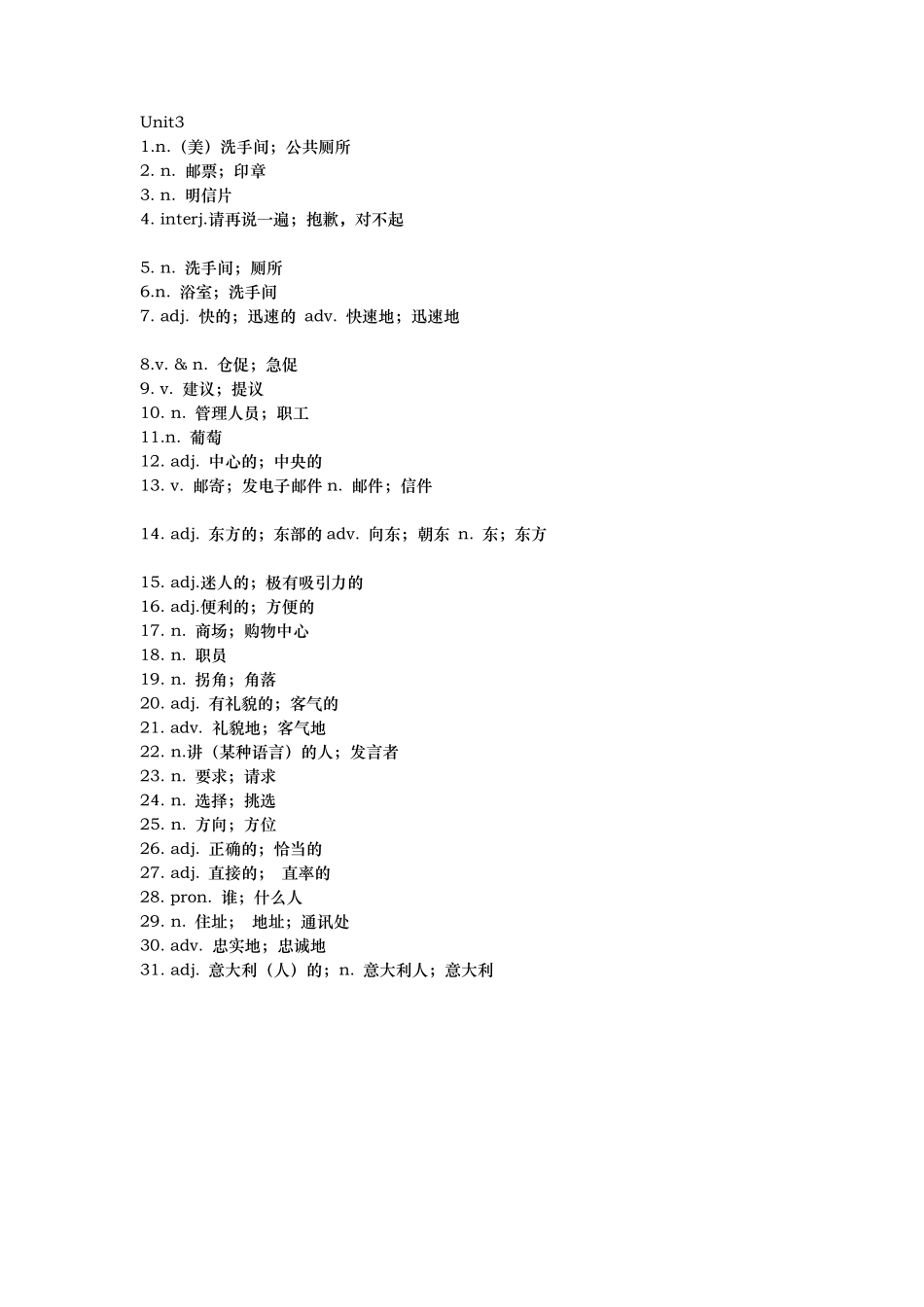 Unit3
1.n.（美）洗手间；公共厕所
2. n. 邮票；印章
3. n. 明信片
4. interj.请再说一遍；抱歉，对不起

5. n. 洗手间；厕所
6.n. 浴室；洗手间
7. adj. 快的；迅速的 adv. 快速地；迅速地

8.v. & n. 仓促；急促
9. v. 建议；提议
10. n. 管理人员；职工
11.n. 葡萄
12. adj. 中心的；中央的
13. v. 邮寄；发电子邮件 n. 邮件；信件

14. adj. 东方的；东部的 adv. 向东；朝东 n. 东；东方

15. adj.迷人的；极有吸引力的
16. adj.便利的；方便的
17. n. 商场；购物中心
18. n. 职员
19. n. 拐角；角落
20. adj. 有礼貌的；客气的
21. adv. 礼貌地；客气地
22. n.讲（某种语言）的人；发言者
23. n. 要求；请求
24. n. 选择；挑选
25. n. 方向；方位
26. adj. 正确的；恰当的
27. adj. 直接的； 直率的
28. pron. 谁；什么人
29. n. 住址； 地址；通讯处
30. adv. 忠实地；忠诚地
31. adj. 意大利（人）的；n. 意大利人；意大利